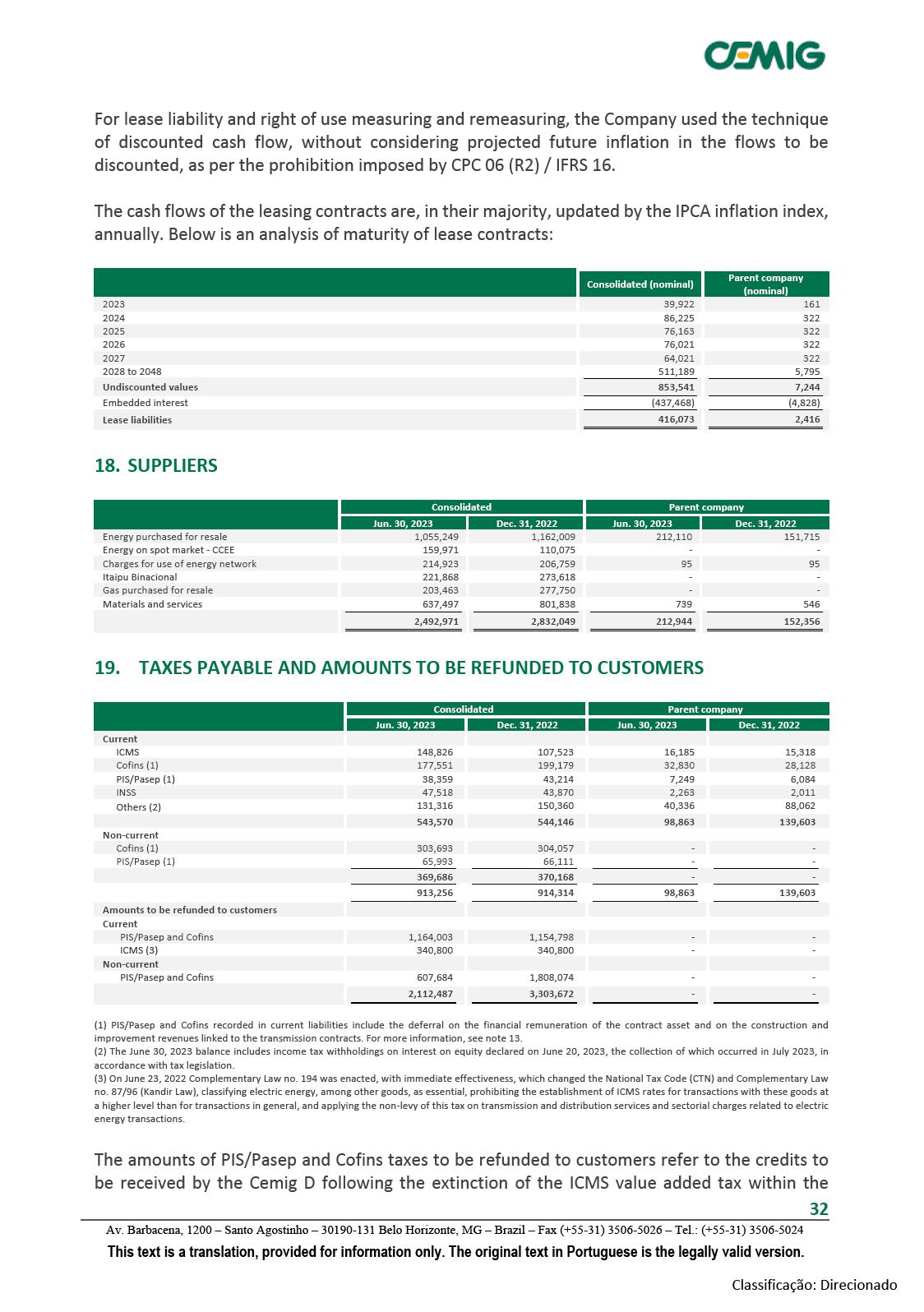 CEMIG

For lease liability and right of use measuring and remeasuring, the Company used the technique of discounted cash flow, without considering projected future inflation in the flows to be discounted, as per the prohibition imposed by CPC 06 (R2) / IFRS 16.

The cash flows of the leasing contracts are, in their majority, updated by the IPCA inflation index, annually. Below is an analysis of maturity of lease contracts:

| | Consolidated (nominal) | Parent company (nominal) |
|---|---|---|
| 2023 | 39,922 | 161 |
| 2024 | 86,225 | 322 |
| 2025 | 76,163 | 322 |
| 2026 | 76,021 | 322 |
| 2027 | 64,021 | 322 |
| 2028 to 2048 | 511,189 | 5,795 |
| Undiscounted values | 853,541 | 7,244 |
| Embedded interest | (437,468) | (4,828) |
| Lease liabilities | 416,073 | 2,416 |

18. SUPPLIERS

| | Consolidated | | Parent company | |
|---|---|---|---|---|
| | Jun. 30, 2023 | Dec. 31, 2022 | Jun. 30, 2023 | Dec. 31, 2022 |
| Energy purchased for resale | 1,055,249 | 1,162,009 | 212,110 | 151,715 |
| Energy on spot market - CCEE | 159,971 | 110,075 | - | - |
| Charges for use of energy network | 214,923 | 206,759 | 95 | 95 |
| Itaipu Binacional | 221,868 | 273,618 | - | - |
| Gas purchased for resale | 203,463 | 277,750 | - | - |
| Materials and services | 637,497 | 801,838 | 739 | 546 |
| | 2,492,971 | 2,832,049 | 212,944 | 152,356 |

19. TAXES PAYABLE AND AMOUNTS TO BE REFUNDED TO CUSTOMERS

| | Consolidated | | Parent company | |
|---|---|---|---|---|
| | Jun. 30, 2023 | Dec. 31, 2022 | Jun. 30, 2023 | Dec. 31, 2022 |
| Current | | | | |
| ICMS | 148,826 | 107,523 | 16,185 | 15,318 |
| Cofins (1) | 177,551 | 199,179 | 32,830 | 28,128 |
| PIS/Pasep (1) | 38,359 | 43,214 | 7,249 | 6,084 |
| INSS | 47,518 | 43,870 | 2,263 | 2,011 |
| Others (2) | 131,316 | 150,360 | 40,336 | 88,062 |
| | 543,570 | 544,146 | 98,863 | 139,603 |
| Non-current | | | | |
| Cofins (1) | 303,693 | 304,057 | - | - |
| PIS/Pasep (1) | 65,993 | 66,111 | - | - |
| | 369,686 | 370,168 | - | - |
| | 913,256 | 914,314 | 98,863 | 139,603 |
| Amounts to be refunded to customers | | | | |
| Current | | | | |
| PIS/Pasep and Cofins | 1,164,003 | 1,154,798 | - | - |
| ICMS (3) | 340,800 | 340,800 | - | - |
| Non-current | | | | |
| PIS/Pasep and Cofins | 607,684 | 1,808,074 | - | - |
| | 2,112,487 | 3,303,672 | - | - |

(1) PIS/Pasep and Cofins recorded in current liabilities include the deferral on the financial remuneration of the contract asset and on the construction and improvement revenues linked to the transmission contracts. For more information, see note 13.
(2) The June 30, 2023 balance includes income tax withholdings on interest on equity declared on June 20, 2023, the collection of which occurred in July 2023, in accordance with tax legislation.
(3) On June 23, 2022 Complementary Law no. 194 was enacted, with immediate effectiveness, which changed the National Tax Code (CTN) and Complementary Law no. 87/96 (Kandir Law), classifying electric energy, among other goods, as essential, prohibiting the establishment of ICMS rates for transactions with these goods at a higher level than for transactions in general, and applying the non-levy of this tax on transmission and distribution services and sectorial charges related to electric energy transactions.

The amounts of PIS/Pasep and Cofins taxes to be refunded to customers refer to the credits to be received by the Cemig D following the extinction of the ICMS value added tax within the

32

Av. Barbacena, 1200 – Santo Agostinho – 30190-131 Belo Horizonte, MG – Brazil – Fax (+55-31) 3506-5026 – Tel.: (+55-31) 3506-5024
This text is a translation, provided for information only. The original text in Portuguese is the legally valid version.

Classificação: Direcionado